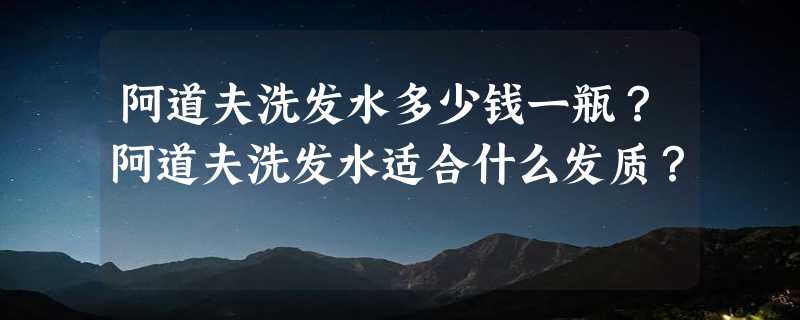 阿道夫洗发水多少钱一瓶？
阿道夫洗发水适合什么发质？